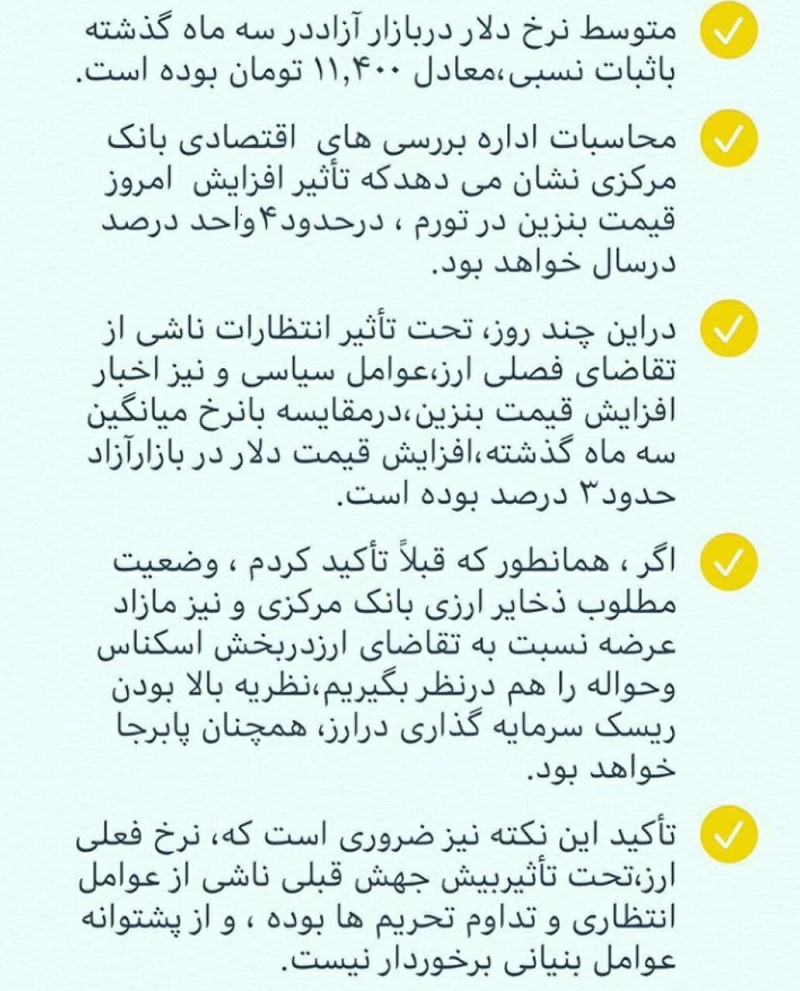 متوسط نرخ دلار دربازار آزاددر سه ماه گذشته باثبات نسبی،معادل ۱۱,۴۰۰ تومان بوده است.

محاسبات اداره بررسی های اقتصادی بانک مرکزی نشان می دهدکه تأثیر افزایش امروز قیمت بنزین در تورم ، درحدود۴واحد درصد درسال خواهد بود.

دراین چند روز، تحت تأثیر انتظارات ناشی از تقاضای فصلی ارز،عوامل سیاسی و نیز اخبار افزایش قیمت بنزین،درمقایسه بانرخ میانگین سه ماه گذشته،افزایش قیمت دلار در بازارآزاد حدود۳ درصد بوده است.

اگر ، همانطور که قبلاً تأکید کردم ، وضعیت مطلوب ذخایر ارزی بانک مرکزی و نیز مازاد عرضه نسبت به تقاضای ارزدربخش اسکناس وحواله را هم درنظر بگیریم،نظریه بالا بودن ریسک سرمایه گذاری درارز، همچنان پابرجا خواهد بود.

تأکید این نکته نیز ضروری است که، نرخ فعلی ارز،تحت تأثیربیش جهش قبلی ناشی از عوامل انتظاری و تداوم تحریم ها بوده ، و از پشتوانه عوامل بنیانی برخوردار نیست.